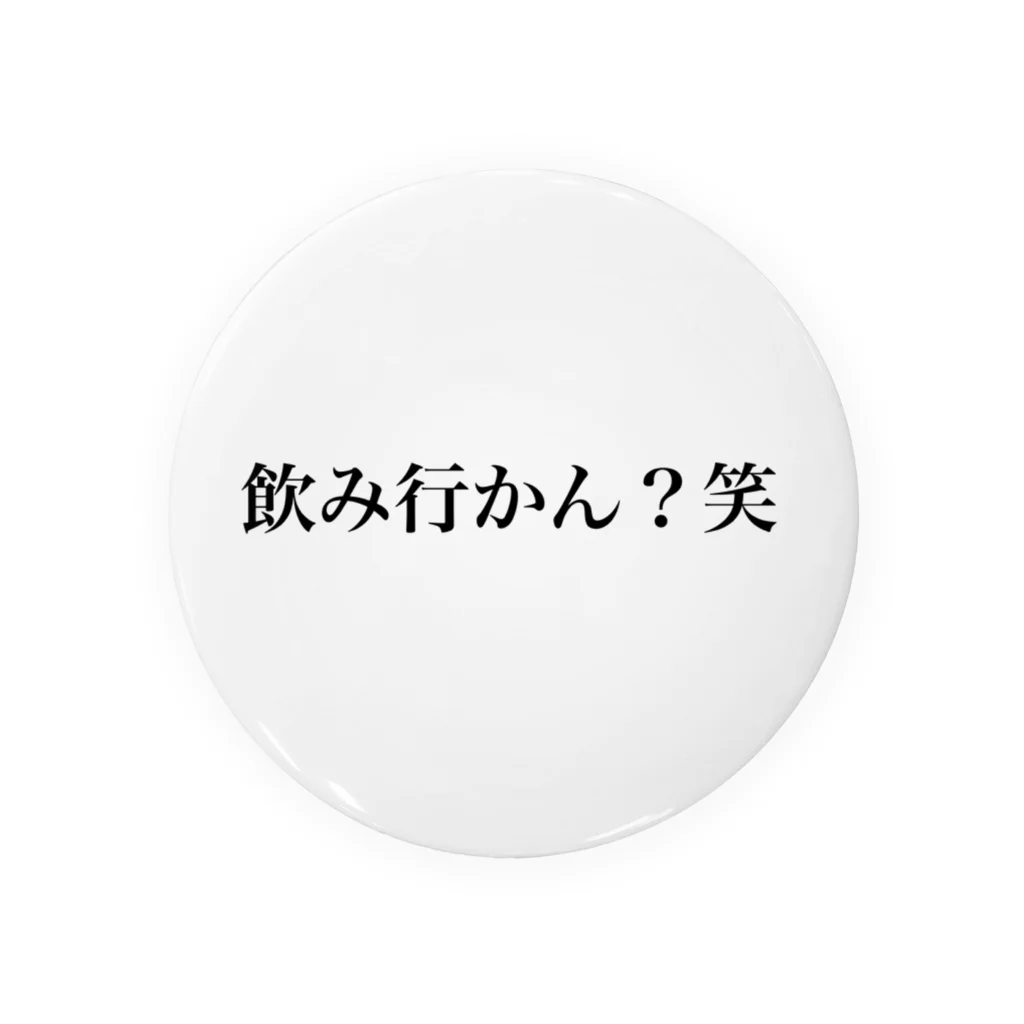 飲み行かん？笑